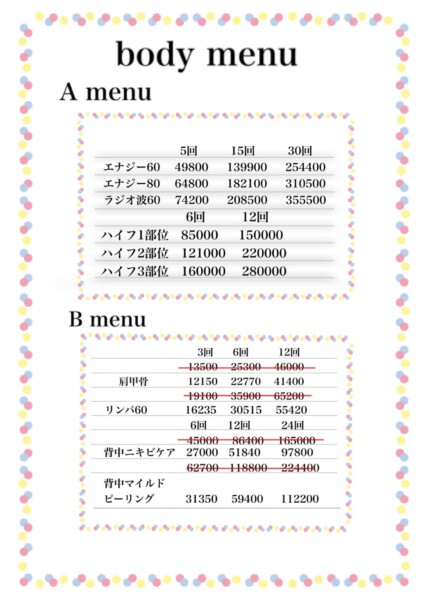 body menu

A menu

| | 5回 | 15回 | 30回 |
|---|---|---|---|
| エナジー60 | 49800 | 139900 | 254400 |
| エナジー80 | 64800 | 182100 | 310500 |
| ラジオ波60 | 74200 | 208500 | 355500 |
| | 6回 | 12回 | |
| ハイフ1部位 | 85000 | 150000 | |
| ハイフ2部位 | 121000 | 220000 | |
| ハイフ3部位 | 160000 | 280000 | |

B menu

| | 3回 | 6回 | 12回 |
|---|---|---|---|
| | ~~13500~~ | ~~25300~~ | ~~46000~~ |
| 肩甲骨 | 12150 | 22770 | 41400 |
| | ~~19100~~ | ~~35900~~ | ~~65200~~ |
| リンパ60 | 16235 | 30515 | 55420 |
| | 6回 | 12回 | 24回 |
| | ~~45000~~ | ~~86400~~ | ~~165000~~ |
| 背中ニキビケア | 27000 | 51840 | 97800 |
| | ~~62700~~ | ~~118800~~ | ~~224400~~ |
| 背中マイルドピーリング | 31350 | 59400 | 112200 |